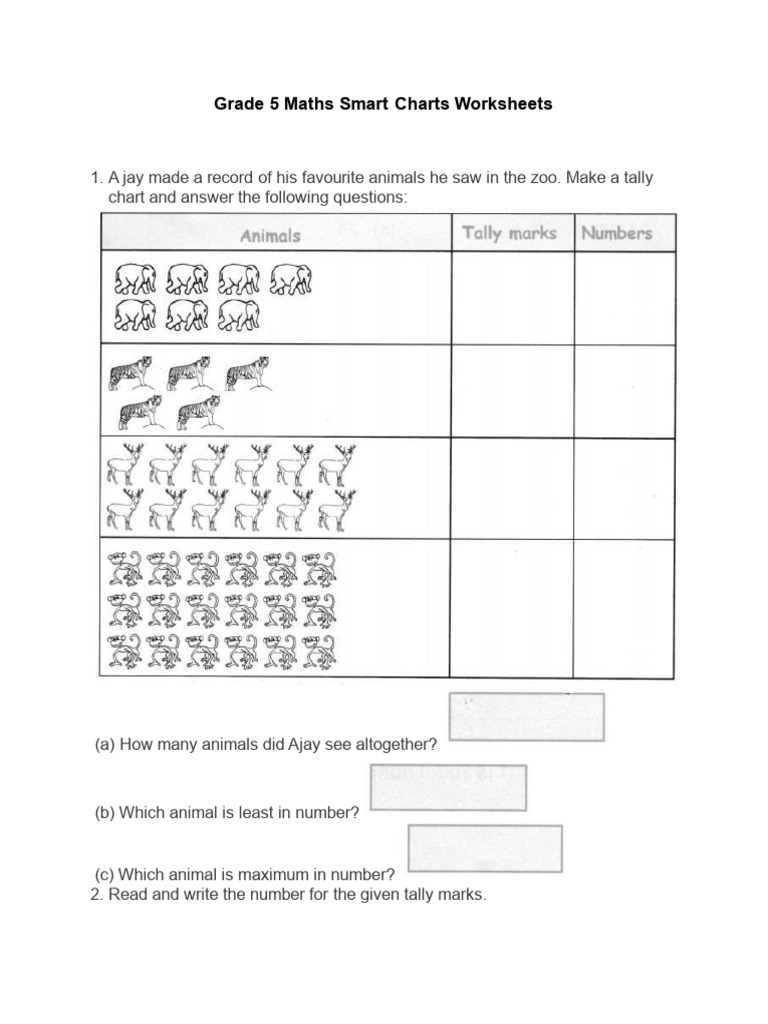 Grade 5 Maths Smart Charts Worksheets

1. A jay made a record of his favourite animals he saw in the zoo. Make a tally chart and answer the following questions:

| Animals | Tally marks | Numbers |
|---|---|---|
| | | |
| | | |
| | | |
| | | |

(a) How many animals did Ajay see altogether?

(b) Which animal is least in number?

(c) Which animal is maximum in number?

2. Read and write the number for the given tally marks.